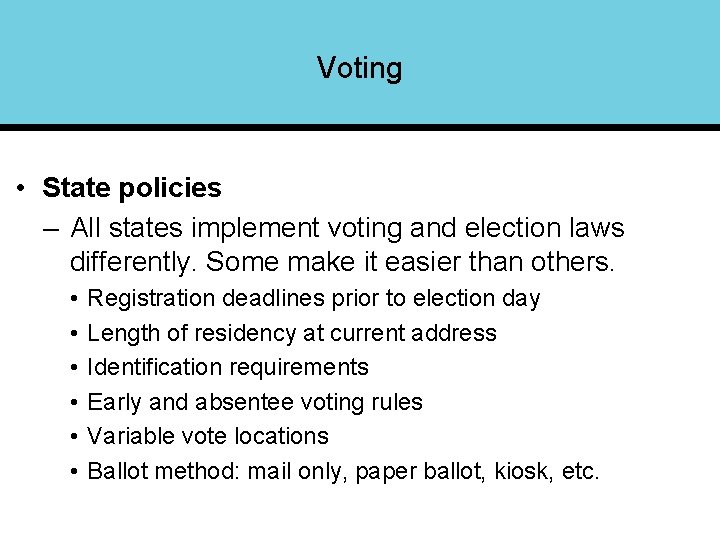 Voting

• State policies
– All states implement voting and election laws differently. Some make it easier than others.
• Registration deadlines prior to election day
• Length of residency at current address
• Identification requirements
• Early and absentee voting rules
• Variable vote locations
• Ballot method: mail only, paper ballot, kiosk, etc.